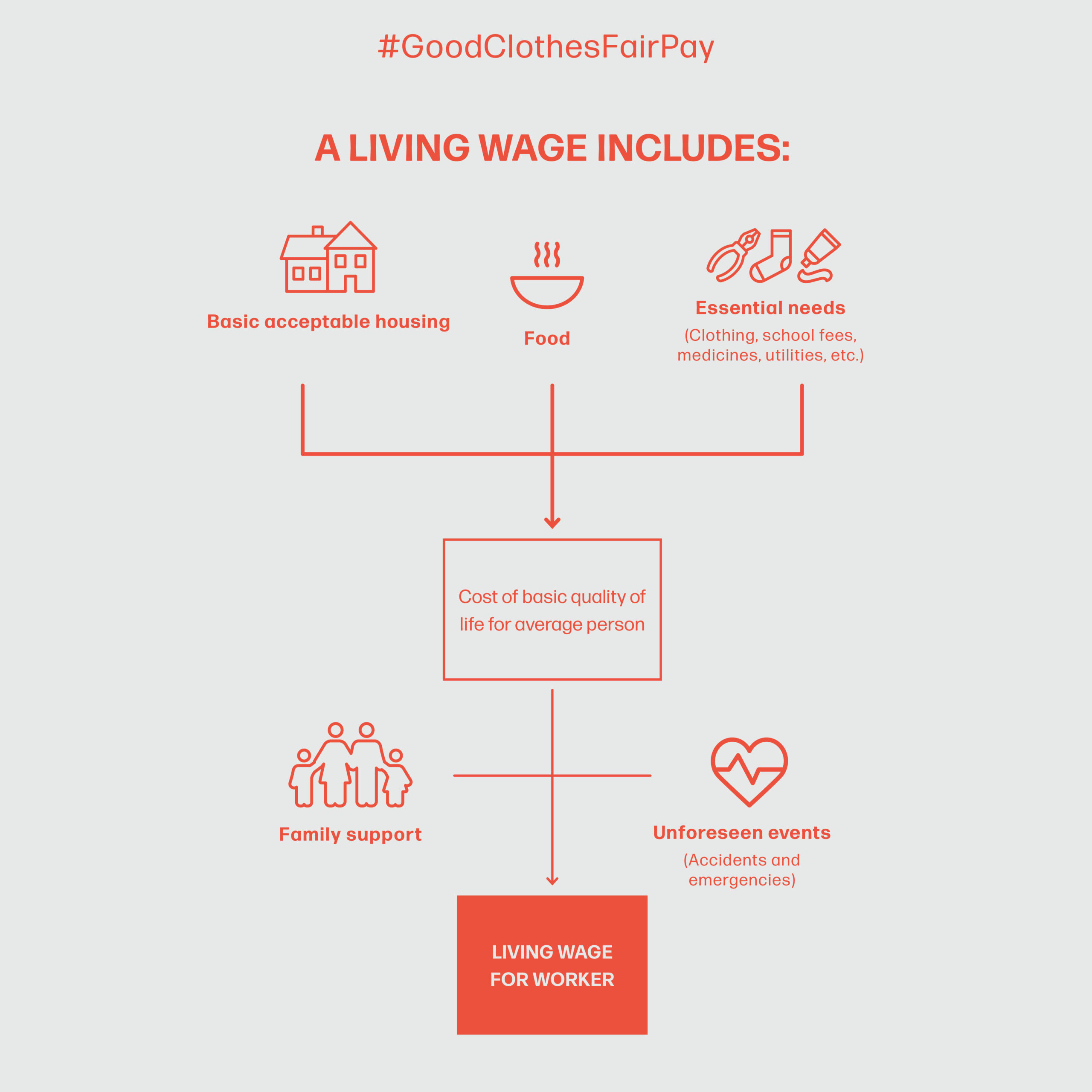 #GoodClothesFairPay

A LIVING WAGE INCLUDES:

Basic acceptable housing

Food

Essential needs
(Clothing, school fees, medicines, utilities, etc.)

Cost of basic quality of life for average person

Family support

Unforeseen events
(Accidents and emergencies)

LIVING WAGE FOR WORKER